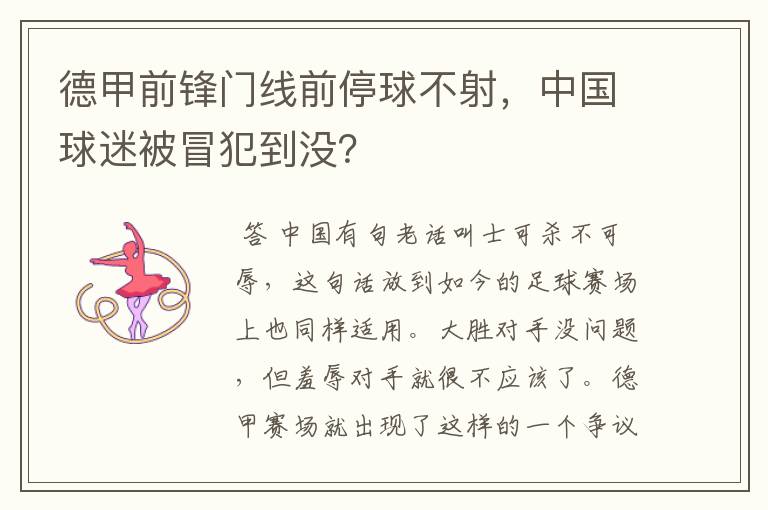 德甲前锋门线前停球不射，中国球迷被冒犯到没?

答 中国有句老话叫士可杀不可辱，这句话放到如今的足球赛场上也同样适用。大胜对手没问题，但羞辱对手就很不应该了。德甲赛场就出现了这样的一个争议